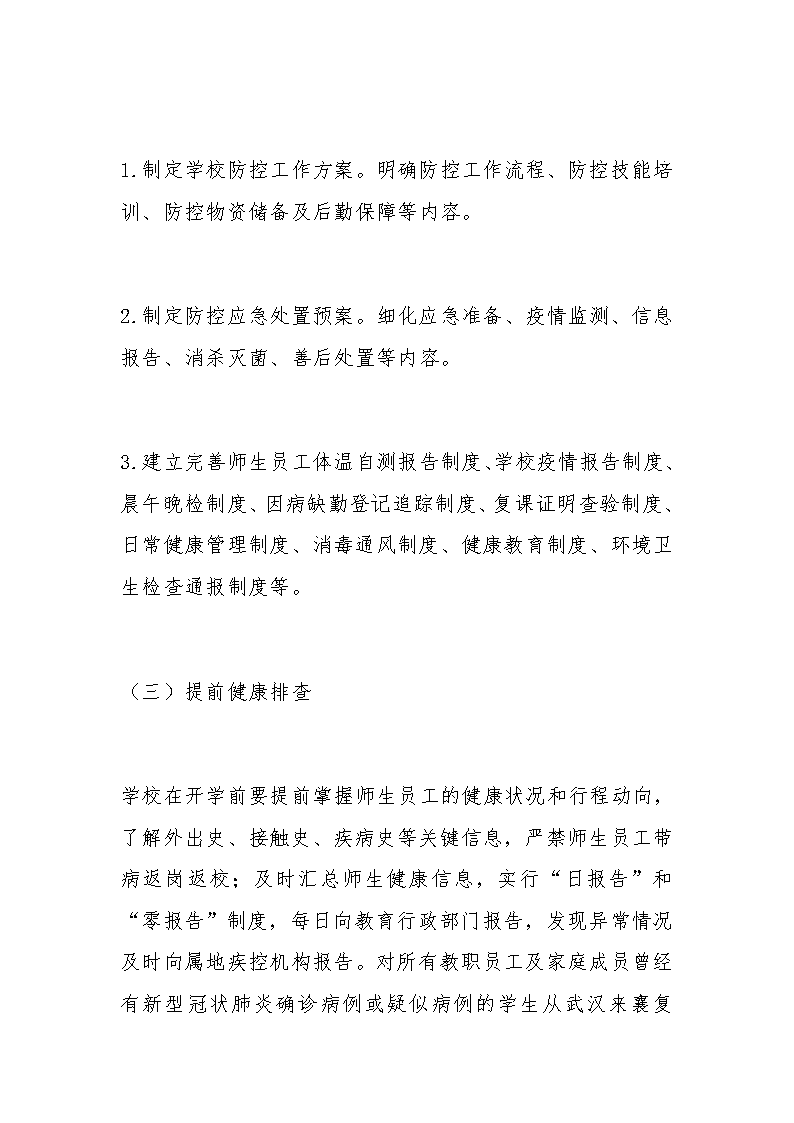 1.制定学校防控工作方案。明确防控工作流程、防控技能培训、防控物资储备及后勤保障等内容。

2.制定防控应急处置预案。细化应急准备、疫情监测、信息报告、消杀灭菌、善后处置等内容。

3.建立完善师生员工体温自测报告制度、学校疫情报告制度、晨午晚检制度、因病缺勤登记追踪制度、复课证明查验制度、日常健康管理制度、消毒通风制度、健康教育制度、环境卫生检查通报制度等。

（三）提前健康排查

学校在开学前要提前掌握师生员工的健康状况和行程动向，了解外出史、接触史、疾病史等关键信息，严禁师生员工带病返岗返校；及时汇总师生健康信息，实行“日报告”和“零报告”制度，每日向教育行政部门报告，发现异常情况及时向属地疾控机构报告。对所有教职员工及家庭成员曾经有新型冠状肺炎确诊病例或疑似病例的学生从武汉来襄复